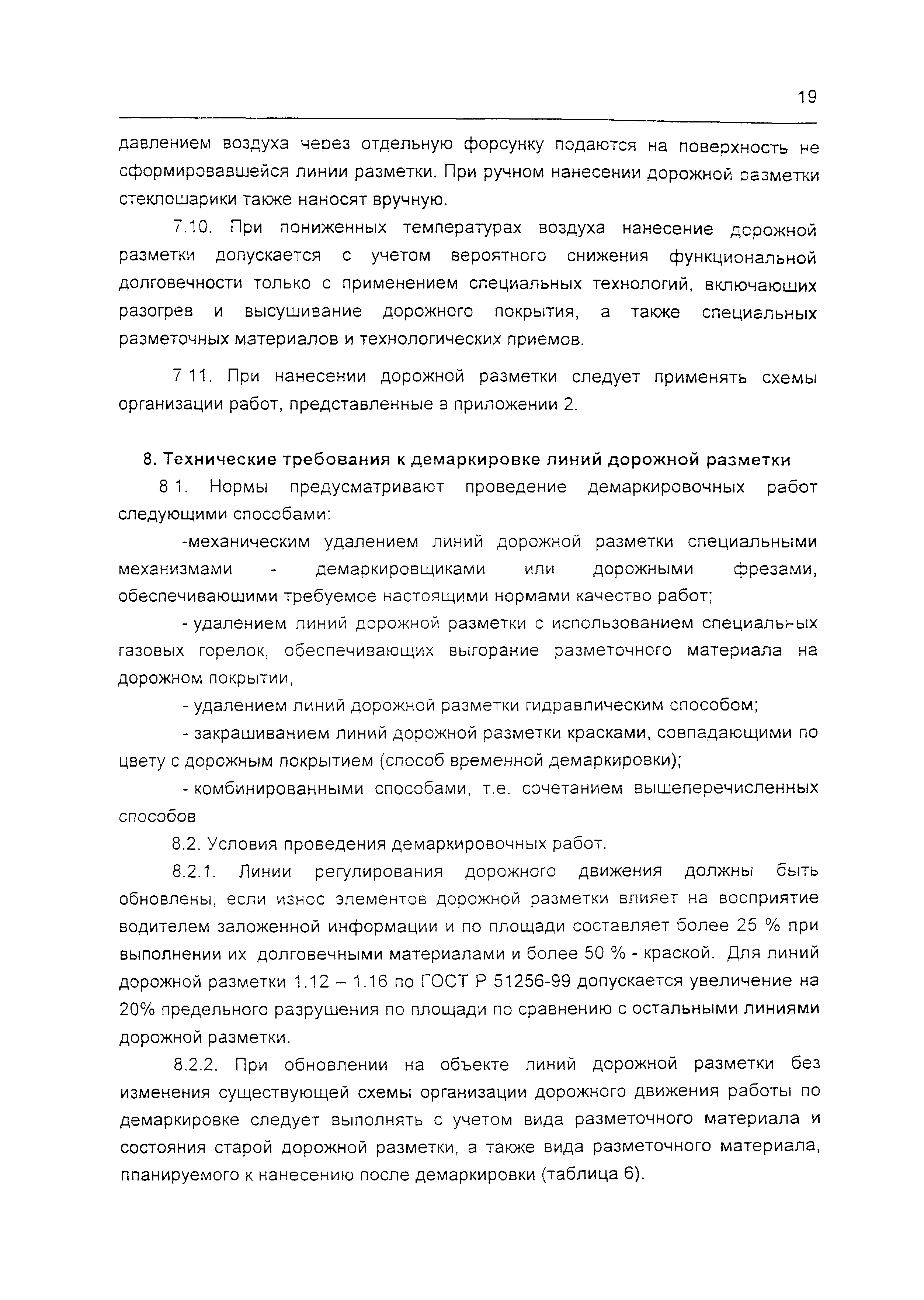 19

давлением воздуха через отдельную форсунку подаются на поверхность не сформировавшейся линии разметки. При ручном нанесении дорожной разметки стеклошарики также наносят вручную.

7.10. При пониженных температурах воздуха нанесение дорожной разметки допускается с учетом вероятного снижения функциональной долговечности только с применением специальных технологий, включающих разогрев и высушивание дорожного покрытия, а также специальных разметочных материалов и технологических приемов.

7 11. При нанесении дорожной разметки следует применять схемы организации работ, представленные в приложении 2.

8. Технические требования к демаркировке линий дорожной разметки

8 1. Нормы предусматривают проведение демаркировочных работ следующими способами:

-механическим удалением линий дорожной разметки специальными механизмами - демаркировщиками или дорожными фрезами, обеспечивающими требуемое настоящими нормами качество работ;

- удалением линий дорожной разметки с использованием специальных газовых горелок, обеспечивающих выгорание разметочного материала на дорожном покрытии,

- удалением линий дорожной разметки гидравлическим способом;

- закрашиванием линий дорожной разметки красками, совпадающими по цвету с дорожным покрытием (способ временной демаркировки);

- комбинированными способами, т.е. сочетанием вышеперечисленных способов

8.2. Условия проведения демаркировочных работ.

8.2.1. Линии регулирования дорожного движения должны быть обновлены, если износ элементов дорожной разметки влияет на восприятие водителем заложенной информации и по площади составляет более 25 % при выполнении их долговечными материалами и более 50 % - краской. Для линий дорожной разметки 1.12 – 1.16 по ГОСТ Р 51256-99 допускается увеличение на 20% предельного разрушения по площади по сравнению с остальными линиями дорожной разметки.

8.2.2. При обновлении на объекте линий дорожной разметки без изменения существующей схемы организации дорожного движения работы по демаркировке следует выполнять с учетом вида разметочного материала и состояния старой дорожной разметки, а также вида разметочного материала, планируемого к нанесению после демаркировки (таблица 6).